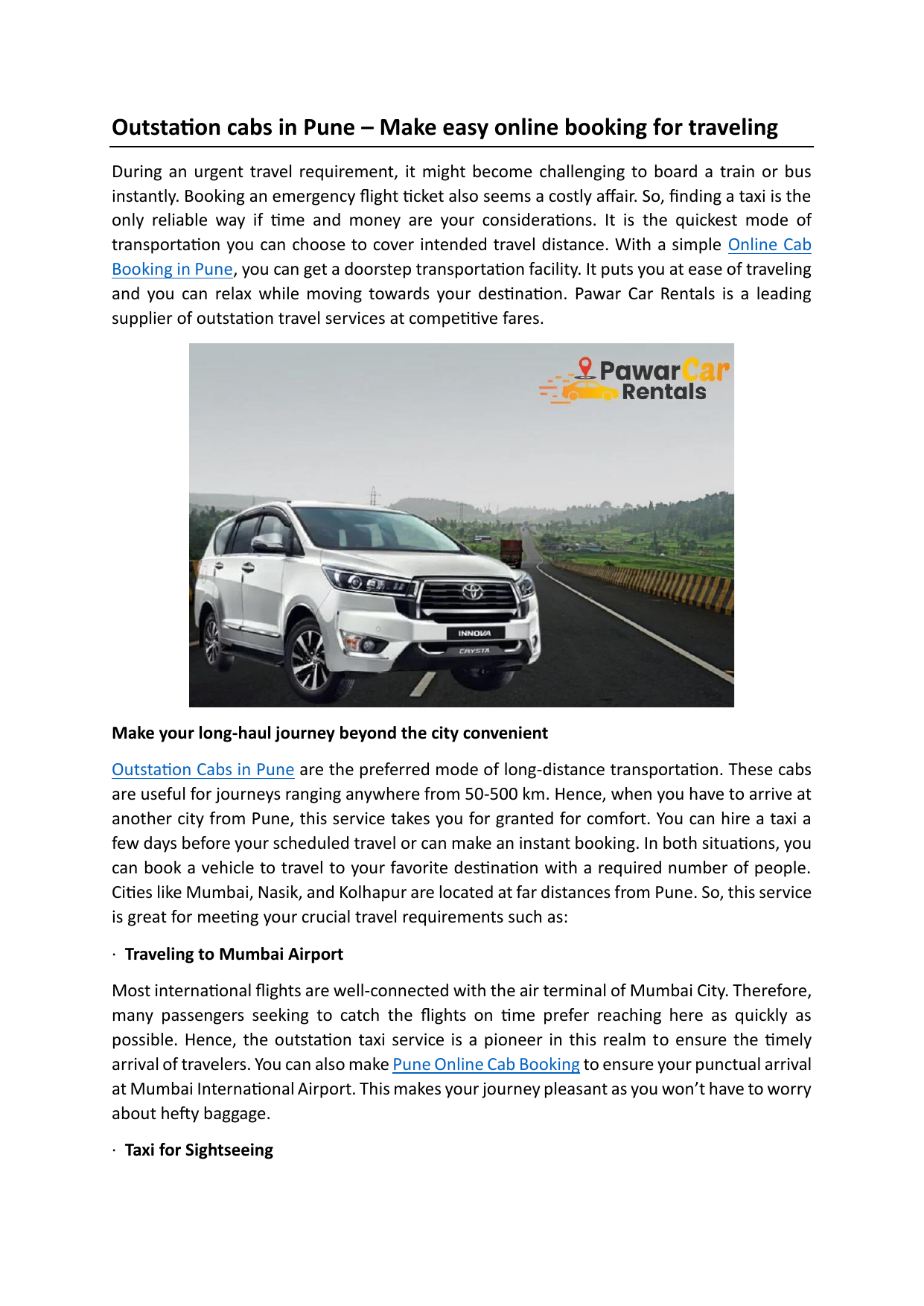 Outstation cabs in Pune – Make easy online booking for traveling

During an urgent travel requirement, it might become challenging to board a train or bus instantly. Booking an emergency flight ticket also seems a costly affair. So, finding a taxi is the only reliable way if time and money are your considerations. It is the quickest mode of transportation you can choose to cover intended travel distance. With a simple Online Cab Booking in Pune, you can get a doorstep transportation facility. It puts you at ease of traveling and you can relax while moving towards your destination. Pawar Car Rentals is a leading supplier of outstation travel services at competitive fares.

Pawar Car Rentals

INNOVA

CRYSTA

Make your long-haul journey beyond the city convenient

Outstation Cabs in Pune are the preferred mode of long-distance transportation. These cabs are useful for journeys ranging anywhere from 50-500 km. Hence, when you have to arrive at another city from Pune, this service takes you for granted for comfort. You can hire a taxi a few days before your scheduled travel or can make an instant booking. In both situations, you can book a vehicle to travel to your favorite destination with a required number of people. Cities like Mumbai, Nasik, and Kolhapur are located at far distances from Pune. So, this service is great for meeting your crucial travel requirements such as:

· Traveling to Mumbai Airport

Most international flights are well-connected with the air terminal of Mumbai City. Therefore, many passengers seeking to catch the flights on time prefer reaching here as quickly as possible. Hence, the outstation taxi service is a pioneer in this realm to ensure the timely arrival of travelers. You can also make Pune Online Cab Booking to ensure your punctual arrival at Mumbai International Airport. This makes your journey pleasant as you won't have to worry about hefty baggage.

· Taxi for Sightseeing